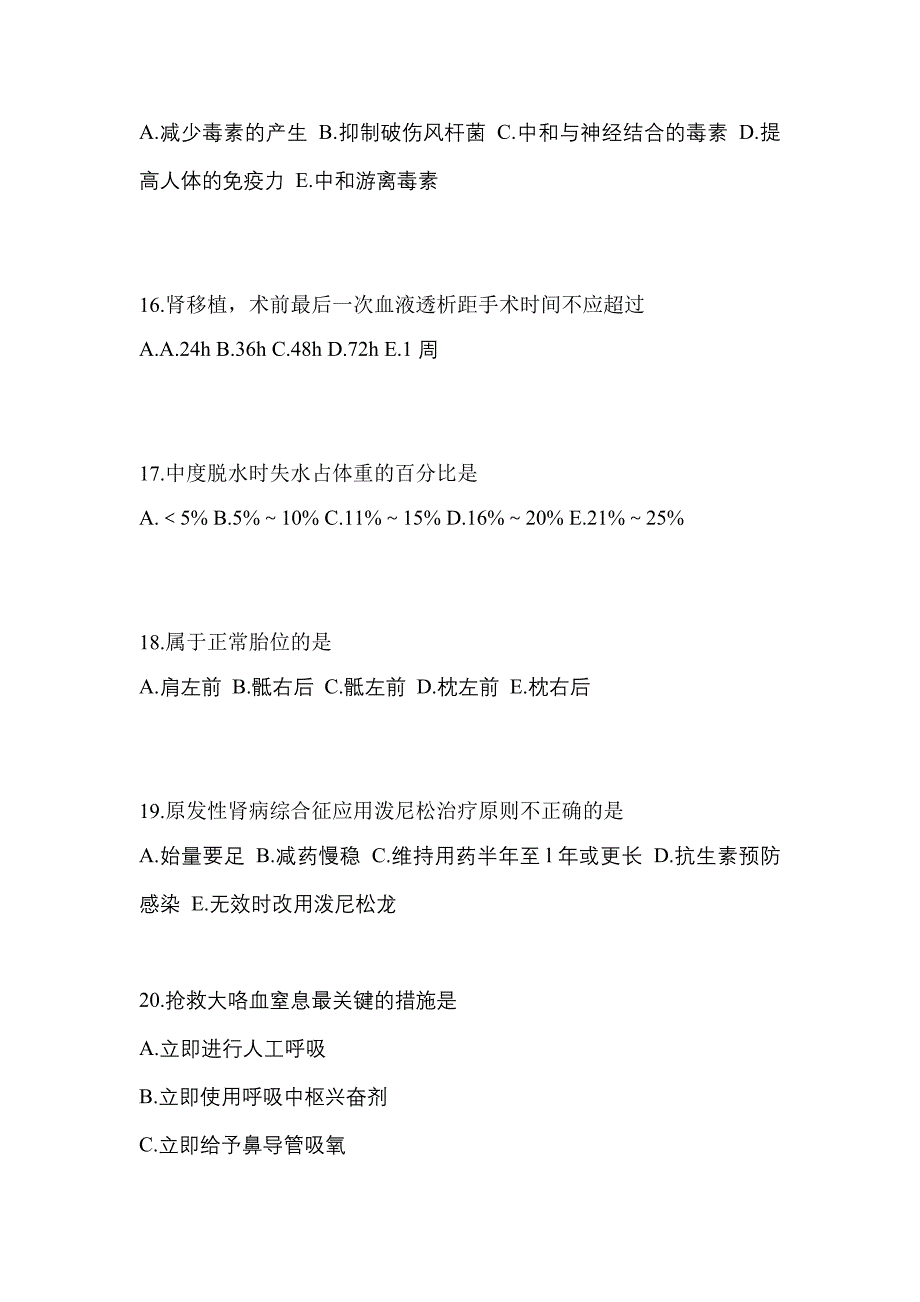 A.减少毒素的产生 B.抑制破伤风杆菌 C.中和与神经结合的毒素 D.提高人体的免疫力 E.中和游离毒素

16.肾移植，术前最后一次血液透析距手术时间不应超过

A.A.24h B.36h C.48h D.72h E.1 周

17.中度脱水时失水占体重的百分比是

A. < 5% B.5% ~ 10% C.11% ~ 15% D.16% ~ 20% E.21% ~ 25%

18.属于正常胎位的是

A.肩左前 B.骶右后 C.骶左前 D.枕左前 E.枕右后

19.原发性肾病综合征应用泼尼松治疗原则不正确的是

A.始量要足 B.减药慢稳 C.维持用药半年至 l 年或更长 D.抗生素预防感染 E.无效时改用泼尼松龙

20.抢救大咯血窒息最关键的措施是

A.立即进行人工呼吸

B.立即使用呼吸中枢兴奋剂

C.立即给予鼻导管吸氧